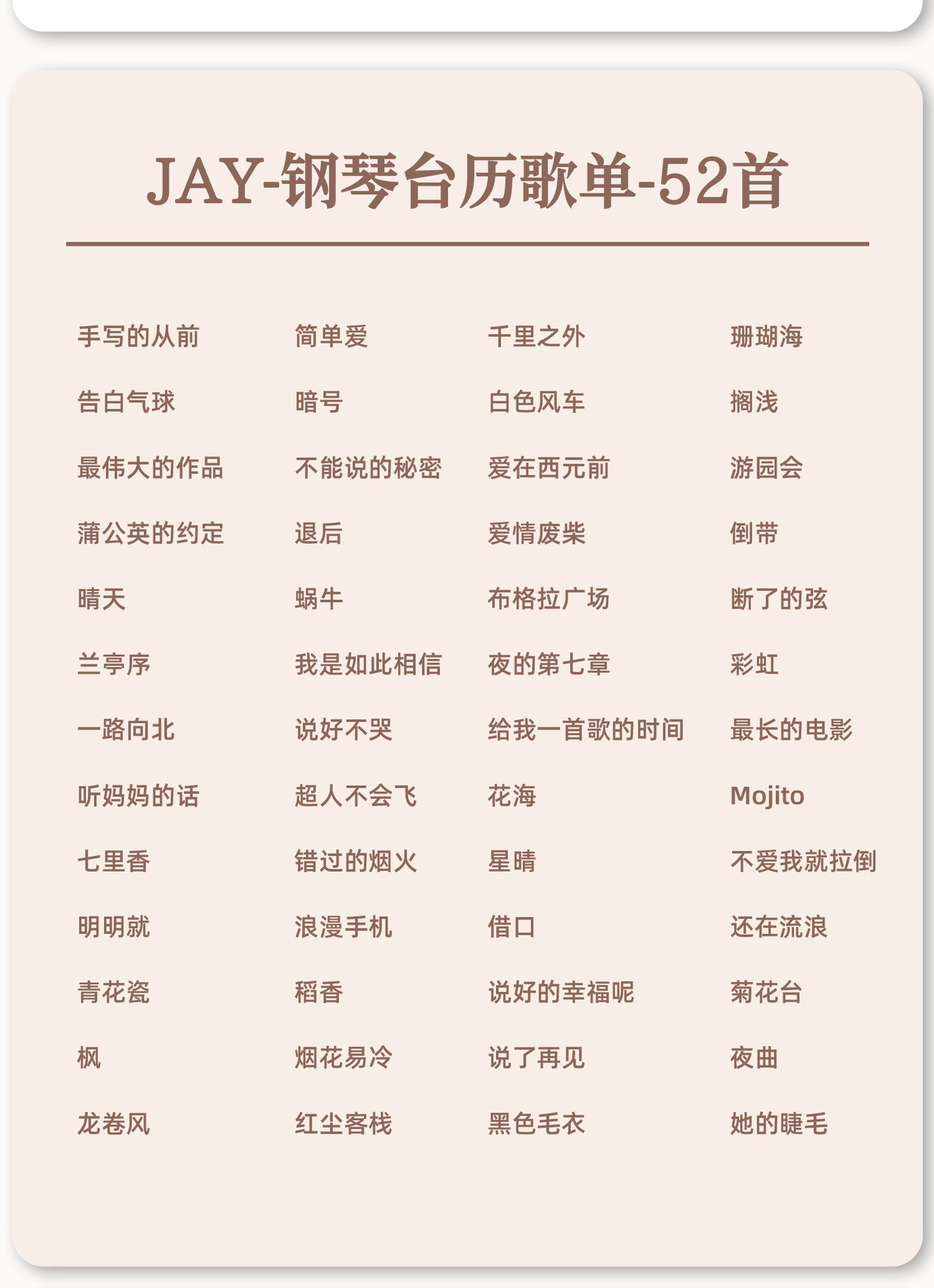 JAY-钢琴台历歌单-52首

手写的从前
告白气球
最伟大的作品
蒲公英的约定
晴天
兰亭序
一路向北
听妈妈的话
七里香
明明就
青花瓷
枫
龙卷风

简单爱
暗号
不能说的秘密
退后
蜗牛
我是如此相信
说好不哭
超人不会飞
错过的烟火
浪漫手机
稻香
烟花易冷
红尘客栈

千里之外
白色风车
爱在西元前
爱情废柴
布格拉广场
夜的第七章
给我一首歌的时间
花海
星晴
借口
说好的幸福呢
说了再见
黑色毛衣

珊瑚海
搁浅
游园会
倒带
断了的弦
彩虹
最长的电影
Mojito
不爱我就拉倒
还在流浪
菊花台
夜曲
她的睫毛